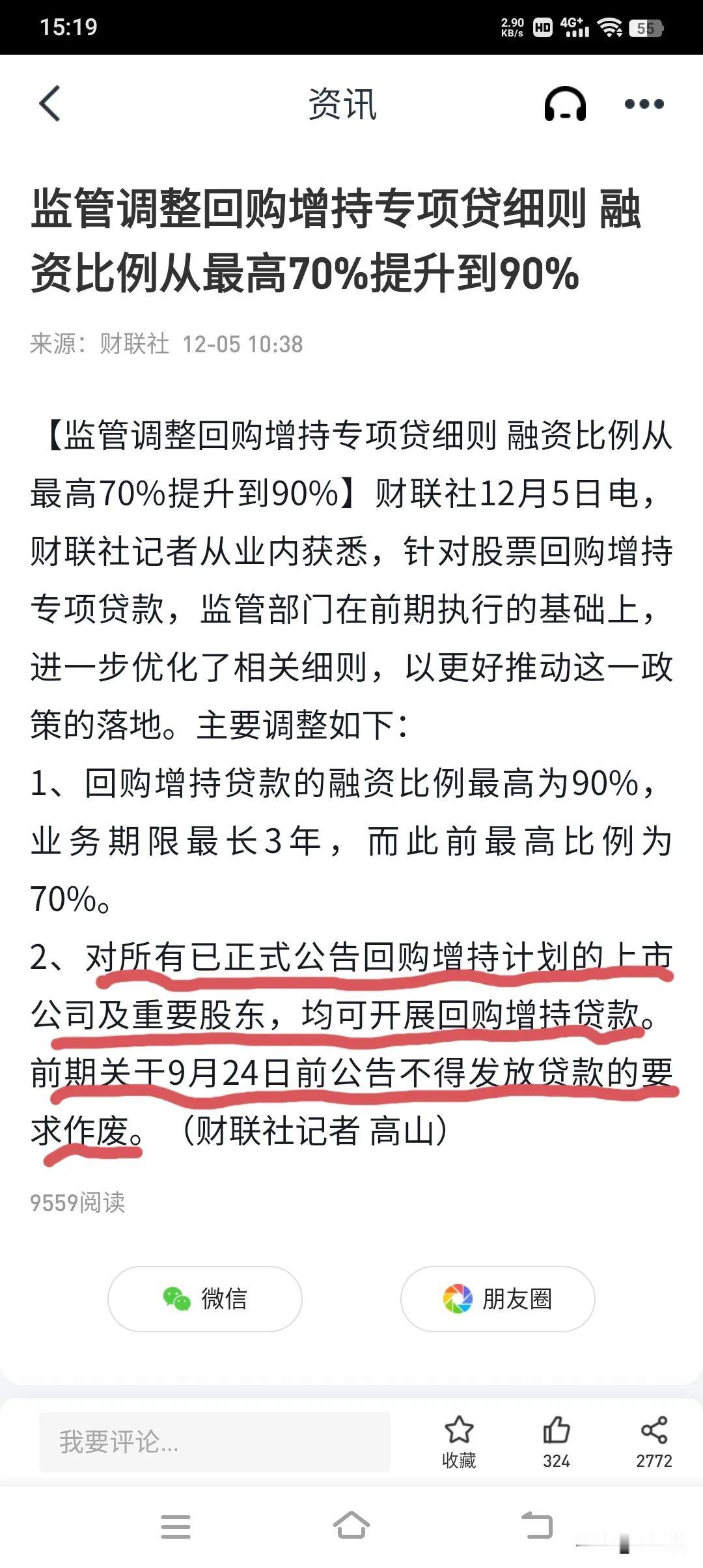 15:19 2.90 KB/s HD 4G+ 55

资讯

监管调整回购增持专项贷细则 融资比例从最高70%提升到90%

来源：财联社 12-05 10:38

【监管调整回购增持专项贷细则 融资比例从最高70%提升到90%】财联社12月5日电，财联社记者从业内获悉，针对股票回购增持专项贷款，监管部门在前期执行的基础上，进一步优化了相关细则，以更好推动这一政策的落地。主要调整如下：
1、回购增持贷款的融资比例最高为90%，业务期限最长3年，而此前最高比例为70%。
2、对所有已正式公告回购增持计划的上市公司及重要股东，均可开展回购增持贷款。前期关于9月24日前公告不得发放贷款的要求作废。（财联社记者 高山）

9559阅读

微信

朋友圈

我要评论...

收藏

324

2772